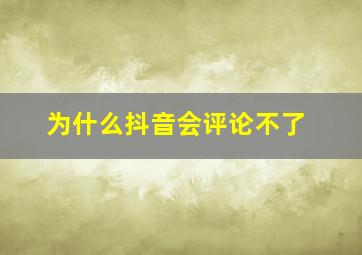 为什么抖音会评论不了